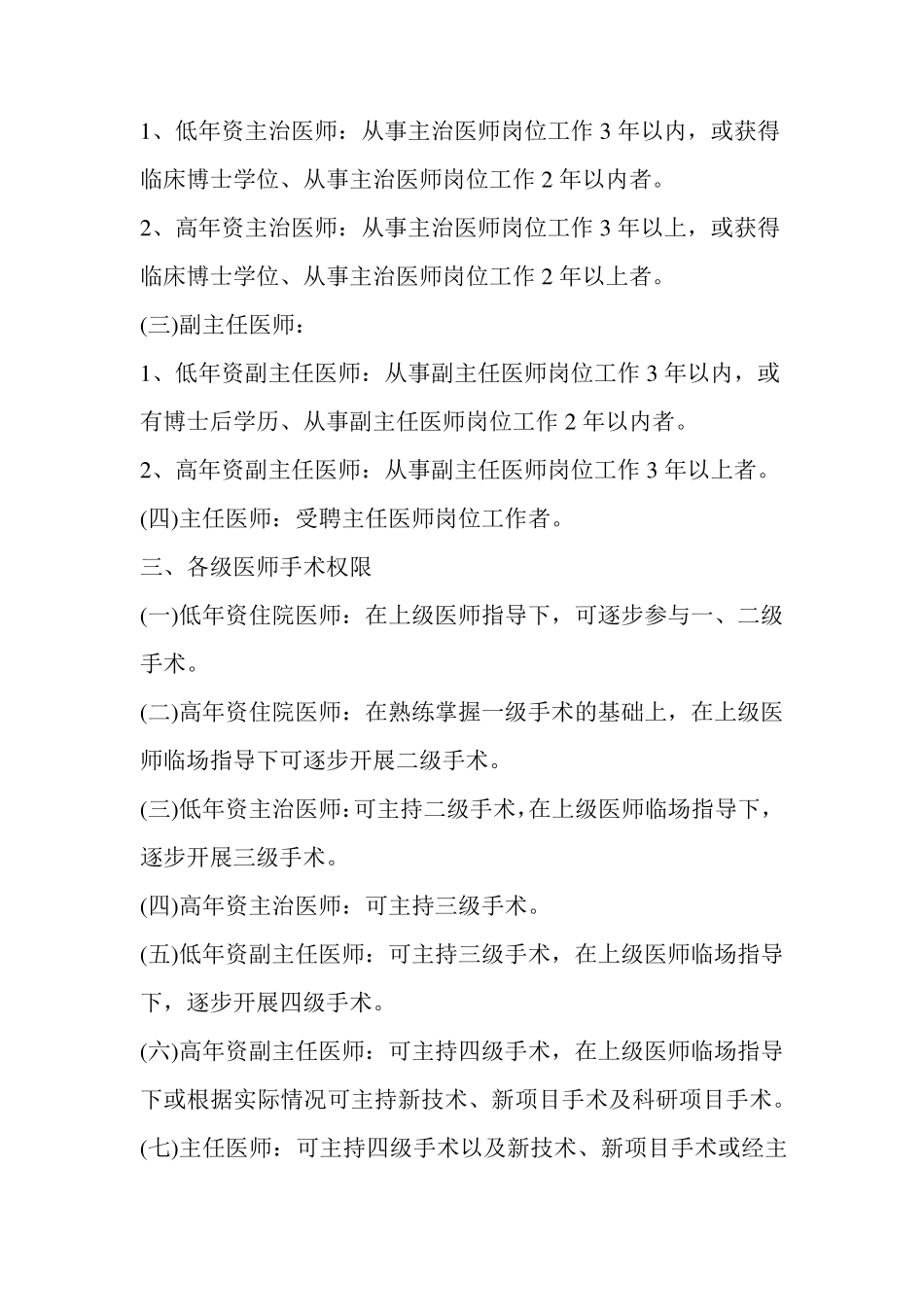 1、低年资主治医师：从事主治医师岗位工作 3 年以内，或获得临床博士学位、从事主治医师岗位工作 2 年以内者。

2、高年资主治医师：从事主治医师岗位工作 3 年以上，或获得临床博士学位、从事主治医师岗位工作 2 年以上者。

(三)副主任医师：

1、低年资副主任医师：从事副主任医师岗位工作 3 年以内，或有博士后学历、从事副主任医师岗位工作 2 年以内者。

2、高年资副主任医师：从事副主任医师岗位工作 3 年以上者。

(四)主任医师：受聘主任医师岗位工作者。

三、各级医师手术权限

(一)低年资住院医师：在上级医师指导下，可逐步参与一、二级手术。

(二)高年资住院医师：在熟练掌握一级手术的基础上，在上级医师临场指导下可逐步开展二级手术。

(三)低年资主治医师：可主持二级手术，在上级医师临场指导下，逐步开展三级手术。

(四)高年资主治医师：可主持三级手术。

(五)低年资副主任医师：可主持三级手术，在上级医师临场指导下，逐步开展四级手术。

(六)高年资副主任医师：可主持四级手术，在上级医师临场指导下或根据实际情况可主持新技术、新项目手术及科研项目手术。

(七)主任医师：可主持四级手术以及新技术、新项目手术或经主